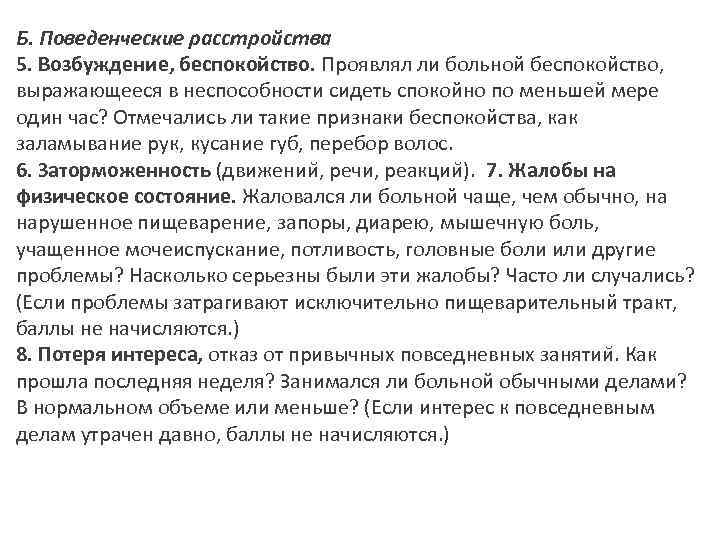 Б. Поведенческие расстройства
5. Возбуждение, беспокойство. Проявлял ли больной беспокойство, выражающееся в неспособности сидеть спокойно по меньшей мере один час? Отмечались ли такие признаки беспокойства, как заламывание рук, кусание губ, перебор волос.
6. Заторможенность (движений, речи, реакций). 7. Жалобы на физическое состояние. Жаловался ли больной чаще, чем обычно, на нарушенное пищеварение, запоры, диарею, мышечную боль, учащенное мочеиспускание, потливость, головные боли или другие проблемы? Насколько серьезны были эти жалобы? Часто ли случались? (Если проблемы затрагивают исключительно пищеварительный тракт, баллы не начисляются.)
8. Потеря интереса, отказ от привычных повседневных занятий. Как прошла последняя неделя? Занимался ли больной обычными делами? В нормальном объеме или меньше? (Если интерес к повседневным делам утрачен давно, баллы не начисляются.)